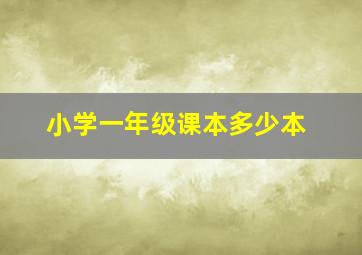 小学一年级课本多少本